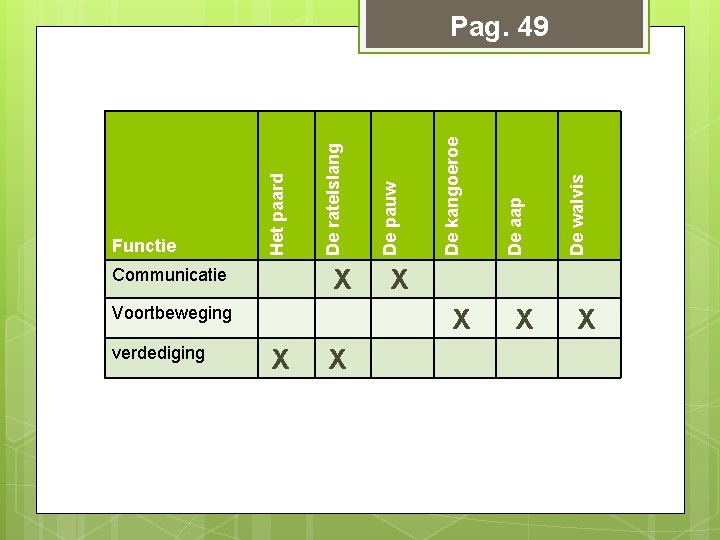 Pag. 49

| Functie | Het paard | De ratelslang | De pauw | De kangoeroe | De aap | De walvis |
|---|---|---|---|---|---|---|
| Communicatie | | X | X | | | |
| Voortbeweging | | | | X | X | X |
| verdediging | X | X | | | | |